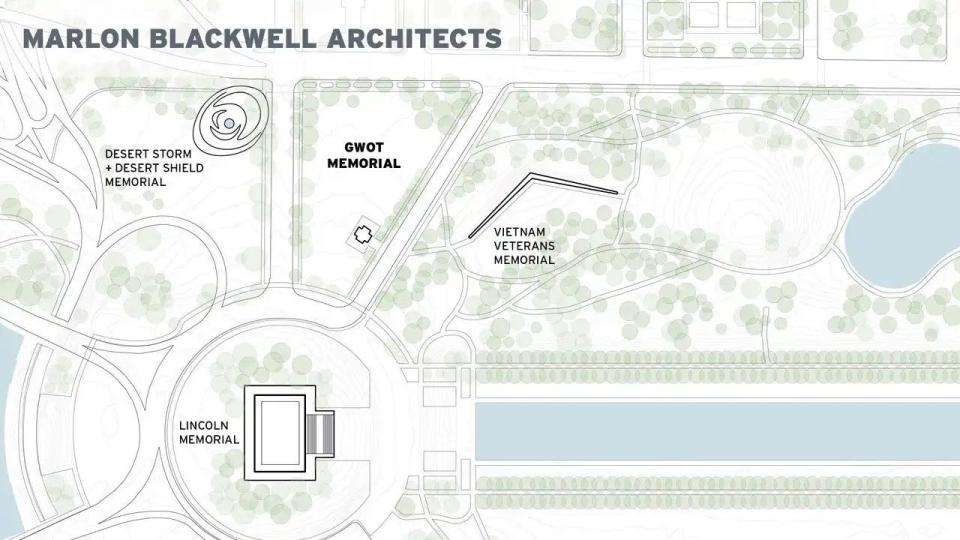 MARLON BLACKWELL ARCHITECTS

DESERT STORM + DESERT SHIELD MEMORIAL

GWOT MEMORIAL

VIETNAM VETERANS MEMORIAL

LINCOLN MEMORIAL